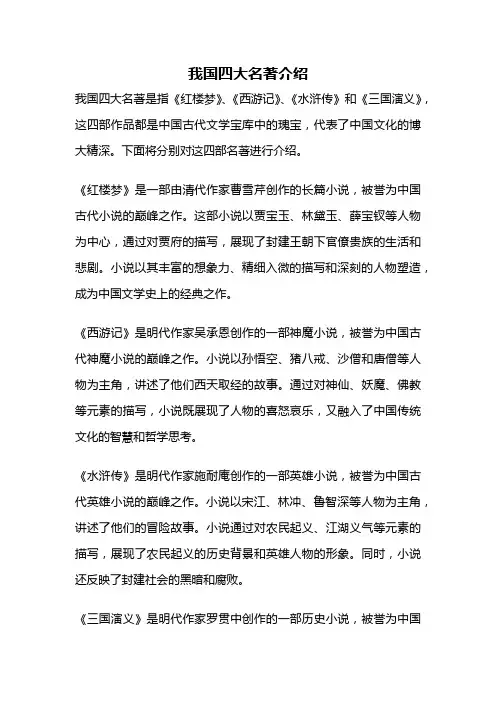 我国四大名著介绍

我国四大名著是指《红楼梦》、《西游记》、《水浒传》和《三国演义》，这四部作品都是中国古代文学宝库中的瑰宝，代表了中国文化的博大精深。下面将分别对这四部名著进行介绍。

《红楼梦》是一部由清代作家曹雪芹创作的长篇小说，被誉为中国古代小说的巅峰之作。这部小说以贾宝玉、林黛玉、薛宝钗等人物为中心，通过对贾府的描写，展现了封建王朝下官僚贵族的生活和悲剧。小说以其丰富的想象力、精细入微的描写和深刻的人物塑造，成为中国文学史上的经典之作。

《西游记》是明代作家吴承恩创作的一部神魔小说，被誉为中国古代神魔小说的巅峰之作。小说以孙悟空、猪八戒、沙僧和唐僧等人物为主角，讲述了他们西天取经的故事。通过对神仙、妖魔、佛教等元素的描写，小说既展现了人物的喜怒哀乐，又融入了中国传统文化的智慧和哲学思考。

《水浒传》是明代作家施耐庵创作的一部英雄小说，被誉为中国古代英雄小说的巅峰之作。小说以宋江、林冲、鲁智深等人物为主角，讲述了他们的冒险故事。小说通过对农民起义、江湖义气等元素的描写，展现了农民起义的历史背景和英雄人物的形象。同时，小说还反映了封建社会的黑暗和腐败。

《三国演义》是明代作家罗贯中创作的一部历史小说，被誉为中国